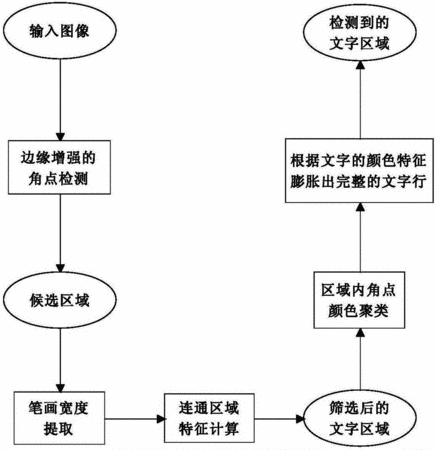 输入图像

边缘增强的角点检测

候选区域

笔画宽度提取

连通区域特征计算

筛选后的文字区域

区域内角点颜色聚类

根据文字的颜色特征膨胀出完整的文字行

检测到的文字区域